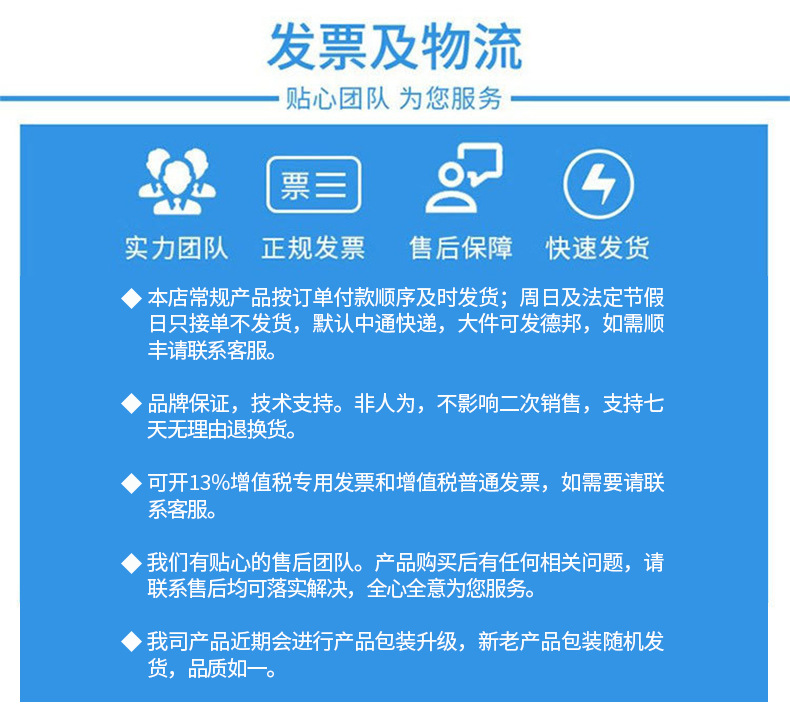 发票及物流

贴心团队 为您服务

票

实力团队 正规发票 售后保障 快速发货

◆ 本店常规产品按订单付款顺序及时发货；周日及法定节假日只接单不发货，默认中通快递，大件可发德邦，如需顺丰请联系客服。

◆ 品牌保证，技术支持。非人为，不影响二次销售，支持七天无理由退换货。

◆ 可开13%增值税专用发票和增值税普通发票，如需要请联系客服。

◆ 我们有贴心的售后团队。产品购买后有任何相关问题，请联系售后均可落实解决，全心全意为您服务。

◆ 我司产品近期会进行产品包装升级，新老产品包装随机发货，品质如一。